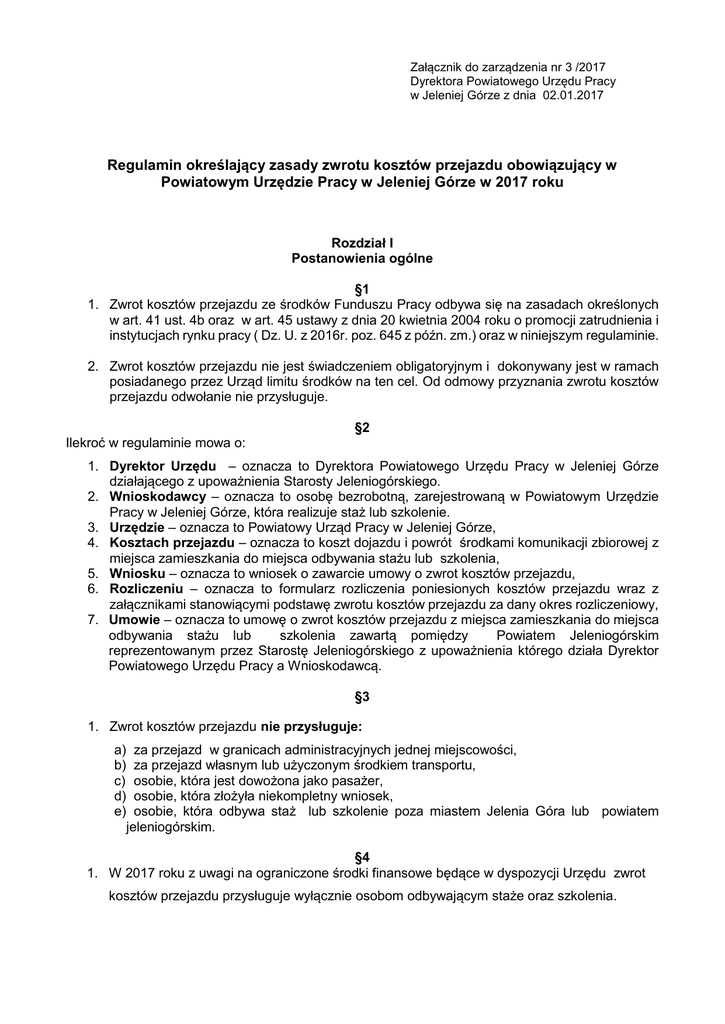 Załącznik do zarządzenia nr 3 /2017
Dyrektora Powiatowego Urzędu Pracy
w Jeleniej Górze z dnia 02.01.2017

Regulamin określający zasady zwrotu kosztów przejazdu obowiązujący w Powiatowym Urzędzie Pracy w Jeleniej Górze w 2017 roku

Rozdział I
Postanowienia ogólne

§1
1. Zwrot kosztów przejazdu ze środków Funduszu Pracy odbywa się na zasadach określonych w art. 41 ust. 4b oraz w art. 45 ustawy z dnia 20 kwietnia 2004 roku o promocji zatrudnienia i instytucjach rynku pracy ( Dz. U. z 2016r. poz. 645 z późn. zm.) oraz w niniejszym regulaminie.

2. Zwrot kosztów przejazdu nie jest świadczeniem obligatoryjnym i dokonywany jest w ramach posiadanego przez Urząd limitu środków na ten cel. Od odmowy przyznania zwrotu kosztów przejazdu odwołanie nie przysługuje.

§2
Ilekroć w regulaminie mowa o:
1. Dyrektor Urzędu – oznacza to Dyrektora Powiatowego Urzędu Pracy w Jeleniej Górze działającego z upoważnienia Starosty Jeleniogórskiego.
2. Wnioskodawcy – oznacza to osobę bezrobotną, zarejestrowaną w Powiatowym Urzędzie Pracy w Jeleniej Górze, która realizuje staż lub szkolenie.
3. Urzędzie – oznacza to Powiatowy Urząd Pracy w Jeleniej Górze,
4. Kosztach przejazdu – oznacza to koszt dojazdu i powrót środkami komunikacji zbiorowej z miejsca zamieszkania do miejsca odbywania stażu lub szkolenia,
5. Wniosku – oznacza to wniosek o zawarcie umowy o zwrot kosztów przejazdu,
6. Rozliczeniu – oznacza to formularz rozliczenia poniesionych kosztów przejazdu wraz z załącznikami stanowiącymi podstawę zwrotu kosztów przejazdu za dany okres rozliczeniowy,
7. Umowie – oznacza to umowę o zwrot kosztów przejazdu z miejsca zamieszkania do miejsca odbywania stażu lub szkolenia zawartą pomiędzy Powiatem Jeleniogórskim reprezentowanym przez Starostę Jeleniogórskiego z upoważnienia którego działa Dyrektor Powiatowego Urzędu Pracy a Wnioskodawcą.

§3
1. Zwrot kosztów przejazdu nie przysługuje:
a) za przejazd w granicach administracyjnych jednej miejscowości,
b) za przejazd własnym lub użyczonym środkiem transportu,
c) osobie, która jest dowożona jako pasażer,
d) osobie, która złożyła niekompletny wniosek,
e) osobie, która odbywa staż lub szkolenie poza miastem Jelenia Góra lub powiatem jeleniogórskim.

§4
1. W 2017 roku z uwagi na ograniczone środki finansowe będące w dyspozycji Urzędu zwrot kosztów przejazdu przysługuje wyłącznie osobom odbywającym staże oraz szkolenia.